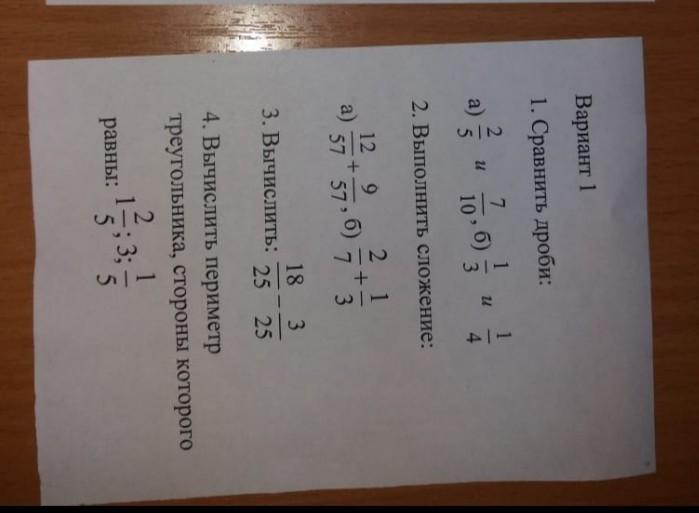 Вариант 1

1. Сравнить дроби:

а) $\frac{2}{5}$ и $\frac{7}{10}$, б) $\frac{1}{3}$ и $\frac{1}{4}$

2. Выполнить сложение:

а) $\frac{12}{57}+\frac{9}{57}$, б) $\frac{2}{7}+\frac{1}{3}$

3. Вычислить: $\frac{18}{25}-\frac{3}{25}$

4. Вычислить периметр треугольника, стороны которого равны: $1\frac{2}{5}$; 3; $\frac{1}{5}$